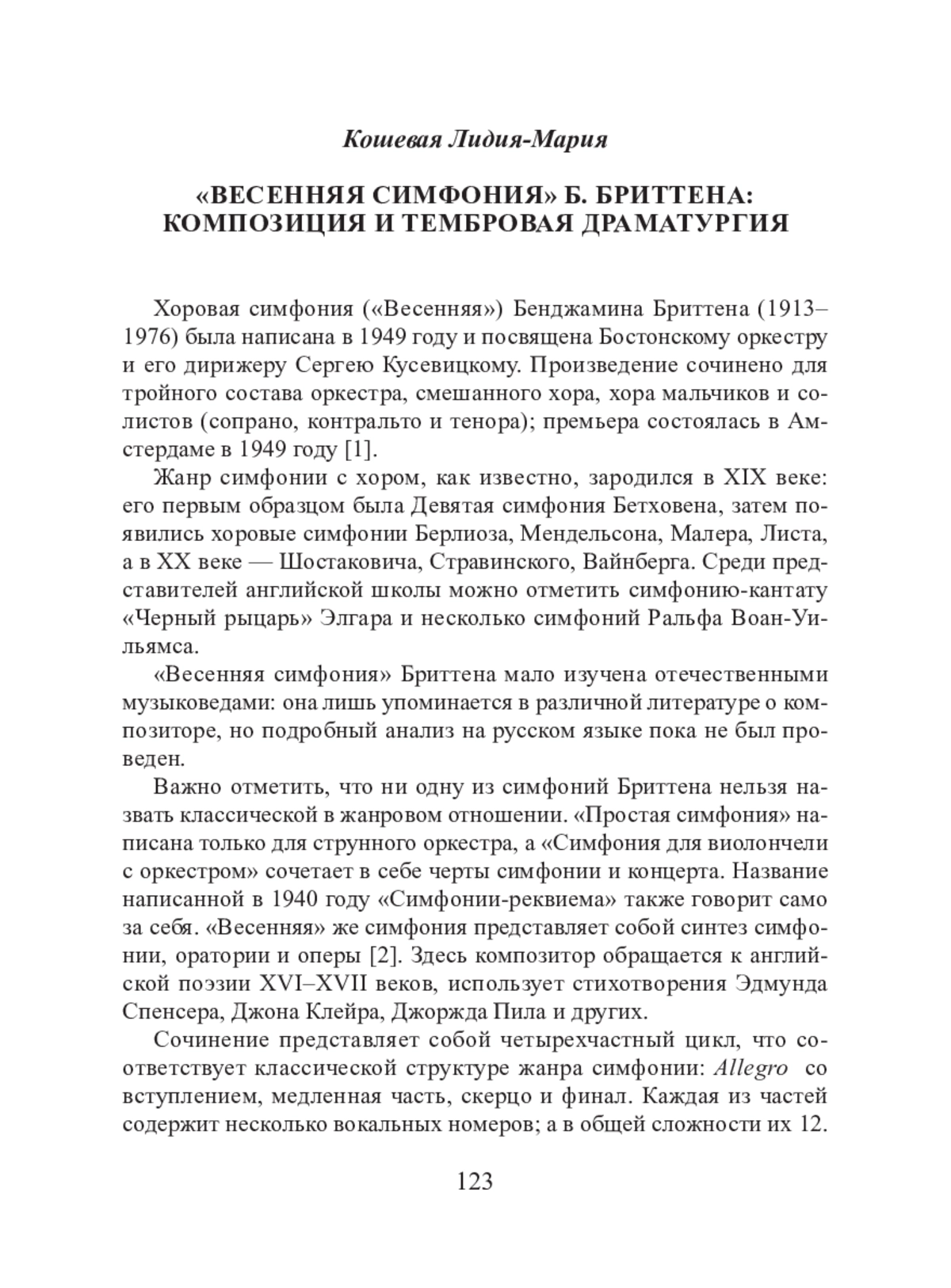 Кошевая Лидия-Мария

«ВЕСЕННЯЯ СИМФОНИЯ» Б. БРИТТЕНА: КОМПОЗИЦИЯ И ТЕМБРОВАЯ ДРАМАТУРГИЯ

Хоровая симфония («Весенняя») Бенджамина Бриттена (1913–1976) была написана в 1949 году и посвящена Бостонскому оркестру и его дирижеру Сергею Кусевицкому. Произведение сочинено для тройного состава оркестра, смешанного хора, хора мальчиков и солистов (сопрано, контральто и тенора); премьера состоялась в Амстердаме в 1949 году [1].

Жанр симфонии с хором, как известно, зародился в XIX веке: его первым образцом была Девятая симфония Бетховена, затем появились хоровые симфонии Берлиоза, Мендельсона, Малера, Листа, а в XX веке — Шостаковича, Стравинского, Вайнберга. Среди представителей английской школы можно отметить симфонию-кантату «Черный рыцарь» Элгара и несколько симфоний Ральфа Воан-Уильямса.

«Весенняя симфония» Бриттена мало изучена отечественными музыковедами: она лишь упоминается в различной литературе о композиторе, но подробный анализ на русском языке пока не был проведен.

Важно отметить, что ни одну из симфоний Бриттена нельзя назвать классической в жанровом отношении. «Простая симфония» написана только для струнного оркестра, а «Симфония для виолончели с оркестром» сочетает в себе черты симфонии и концерта. Название написанной в 1940 году «Симфонии-реквиема» также говорит само за себя. «Весенняя» же симфония представляет собой синтез симфонии, оратории и оперы [2]. Здесь композитор обращается к английской поэзии XVI–XVII веков, использует стихотворения Эдмунда Спенсера, Джона Клейра, Джорджа Пила и других.

Сочинение представляет собой четырехчастный цикл, что соответствует классической структуре жанра симфонии: Allegro со вступлением, медленная часть, скерцо и финал. Каждая из частей содержит несколько вокальных номеров; а в общей сложности их 12.

123